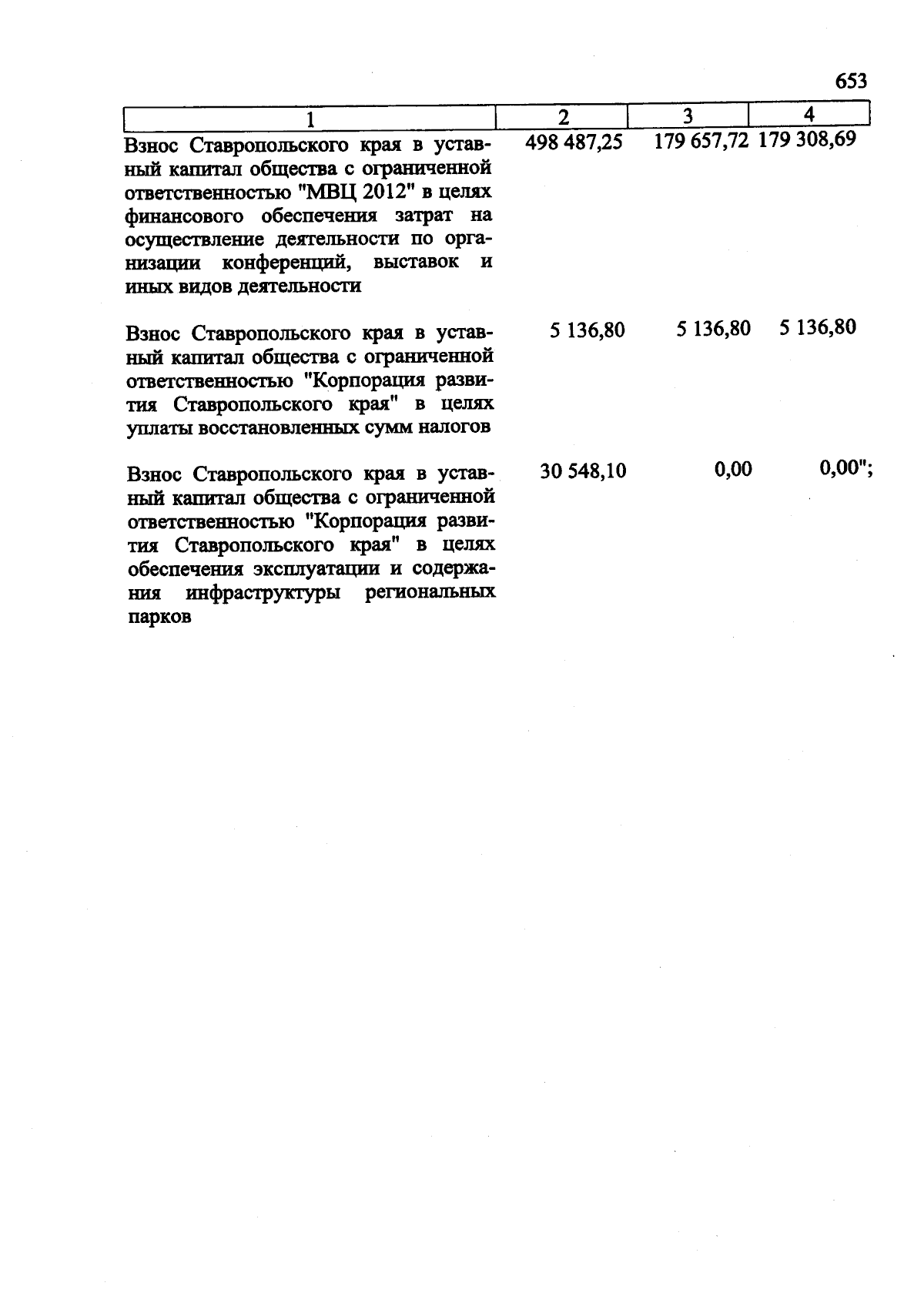 653

| 1 | 2 | 3 | 4 |
|---|---|---|---|
| Взнос Ставропольского края в уставный капитал общества с ограниченной ответственностью "МВЦ 2012" в целях финансового обеспечения затрат на осуществление деятельности по организации конференций, выставок и иных видов деятельности | 498 487,25 | 179 657,72 | 179 308,69 |
| Взнос Ставропольского края в уставный капитал общества с ограниченной ответственностью "Корпорация развития Ставропольского края" в целях уплаты восстановленных сумм налогов | 5 136,80 | 5 136,80 | 5 136,80 |
| Взнос Ставропольского края в уставный капитал общества с ограниченной ответственностью "Корпорация развития Ставропольского края" в целях обеспечения эксплуатации и содержания инфраструктуры региональных парков | 30 548,10 | 0,00 | 0,00"; |